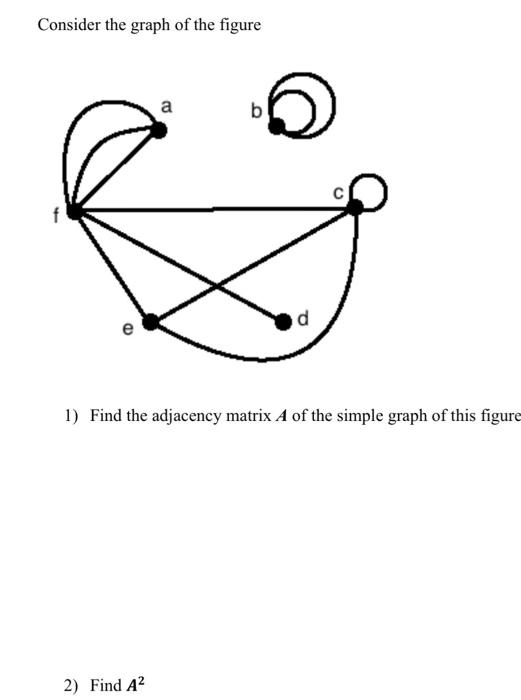 Consider the graph of the figure

a

b

c

f

e

d

1) Find the adjacency matrix $A$ of the simple graph of this figure

2) Find $A^2$